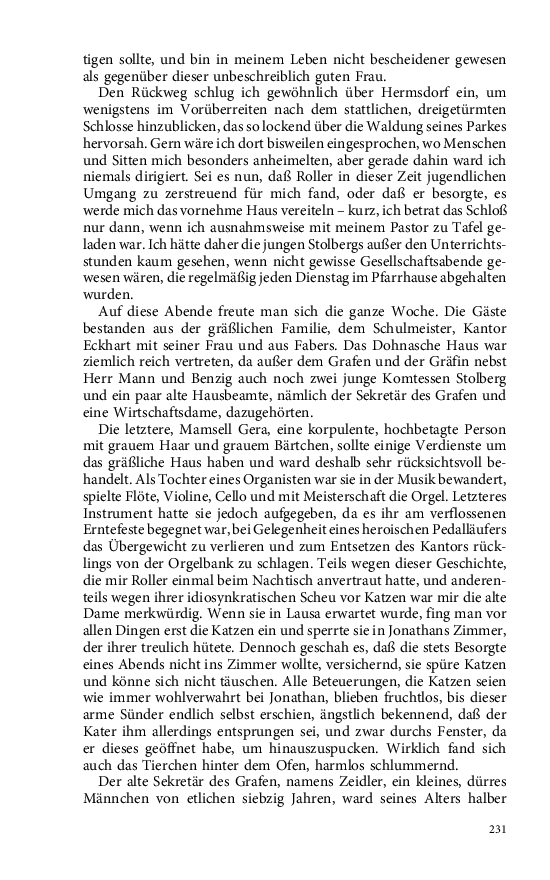 tigen sollte, und bin in meinem Leben nicht bescheidener gewesen als gegenüber dieser unbeschreiblich guten Frau.

Den Rückweg schlug ich gewöhnlich über Hermsdorf ein, um wenigstens im Vorüberreiten nach dem stattlichen, dreigetürmten Schlosse hinzublicken, das so lockend über die Waldung seines Parkes hervorsah. Gern wäre ich dort bisweilen eingesprochen, wo Menschen und Sitten mich besonders anheimelten, aber gerade dahin ward ich niemals dirigiert. Sei es nun, daß Roller in dieser Zeit jugendlichen Umgang zu zerstreuend für mich fand, oder daß er besorgte, es werde mich das vornehme Haus vereiteln – kurz, ich betrat das Schloß nur dann, wenn ich ausnahmsweise mit meinem Pastor zu Tafel geladen war. Ich hätte daher die jungen Stolbergs außer den Unterrichtsstunden kaum gesehen, wenn nicht gewisse Gesellschaftsabende gewesen wären, die regelmäßig jeden Dienstag im Pfarrhause abgehalten wurden.

Auf diese Abende freute man sich die ganze Woche. Die Gäste bestanden aus der gräflichen Familie, dem Schulmeister, Kantor Eckhart mit seiner Frau und aus Fabers. Das Dohnasche Haus war ziemlich reich vertreten, da außer dem Grafen und der Gräfin nebst Herr Mann und Benzig auch noch zwei junge Komtessen Stolberg und ein paar alte Hausbeamte, nämlich der Sekretär des Grafen und eine Wirtschaftsdame, dazugehörten.

Die letztere, Mamsell Gera, eine korpulente, hochbetagte Person mit grauem Haar und grauem Bärtchen, sollte einige Verdienste um das gräfliche Haus haben und ward deshalb sehr rücksichtsvoll behandelt. Als Tochter eines Organisten war sie in der Musik bewandert, spielte Flöte, Violine, Cello und mit Meisterschaft die Orgel. Letzteres Instrument hatte sie jedoch aufgegeben, da es ihr am verflossenen Erntefeste begegnet war, bei Gelegenheit eines heroischen Pedalläufers das Übergewicht zu verlieren und zum Entsetzen des Kantors rücklings von der Orgelbank zu schlagen. Teils wegen dieser Geschichte, die mir Roller einmal beim Nachtisch anvertraut hatte, und anderenteils wegen ihrer idiosynkratischen Scheu vor Katzen war mir die alte Dame merkwürdig. Wenn sie in Lausa erwartet wurde, fing man vor allen Dingen erst die Katzen ein und sperrte sie in Jonathans Zimmer, der ihrer treulich hütete. Dennoch geschah es, daß die stets Besorgte eines Abends nicht ins Zimmer wollte, versichernd, sie spüre Katzen und könne sich nicht täuschen. Alle Beteuerungen, die Katzen seien wie immer wohlverwahrt bei Jonathan, blieben fruchtlos, bis dieser arme Sünder endlich selbst erschien, ängstlich bekennend, daß der Kater ihm allerdings entsprungen sei, und zwar durchs Fenster, da er dieses geöffnet habe, um hinauszuspucken. Wirklich fand sich auch das Tierchen hinter dem Ofen, harmlos schlummernd.

Der alte Sekretär des Grafen, namens Zeidler, ein kleines, dürres Männchen von etlichen siebzig Jahren, ward seines Alters halber

231